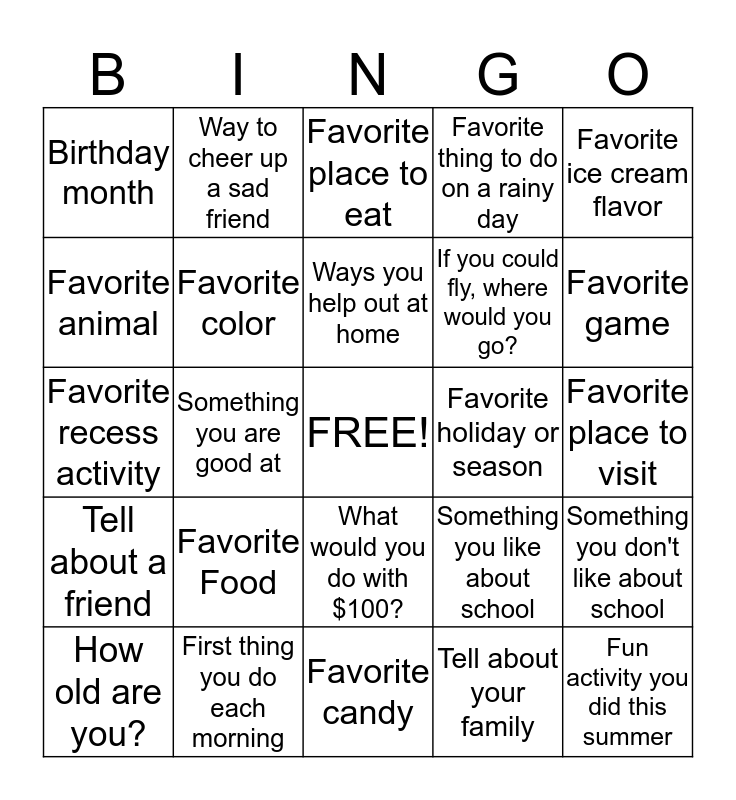 | B | I | N | G | O |
|---|---|---|---|---|
| Birthday month | Way to cheer up a sad friend | Favorite place to eat | Favorite thing to do on a rainy day | Favorite ice cream flavor |
| Favorite animal | Favorite color | Ways you help out at home | If you could fly, where would you go? | Favorite game |
| Favorite recess activity | Something you are good at | FREE! | Favorite holiday or season | Favorite place to visit |
| Tell about a friend | Favorite Food | What would you do with \$100? | Something you like about school | Something you don't like about school |
| How old are you? | First thing you do each morning | Favorite candy | Tell about your family | Fun activity you did this summer |